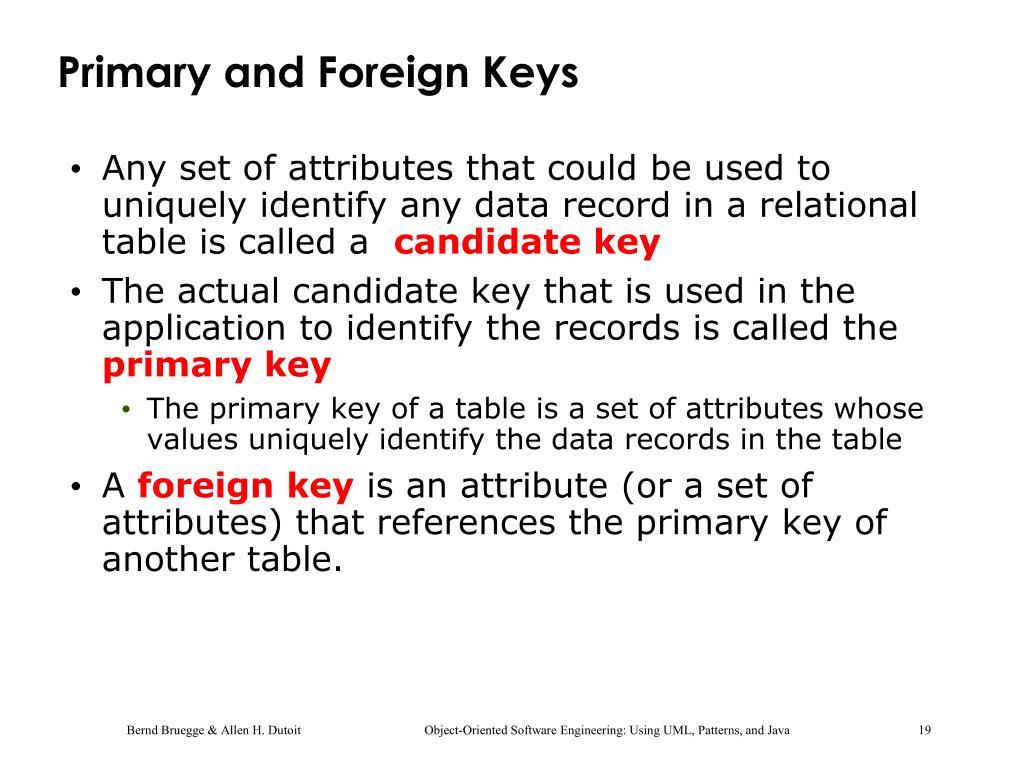 Primary and Foreign Keys

• Any set of attributes that could be used to uniquely identify any data record in a relational table is called a candidate key
• The actual candidate key that is used in the application to identify the records is called the primary key
• The primary key of a table is a set of attributes whose values uniquely identify the data records in the table
• A foreign key is an attribute (or a set of attributes) that references the primary key of another table.

Bernd Bruegge & Allen H. Dutoit
Object-Oriented Software Engineering: Using UML, Patterns, and Java
19